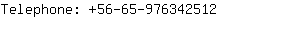 Telephone: +56-65-976342512